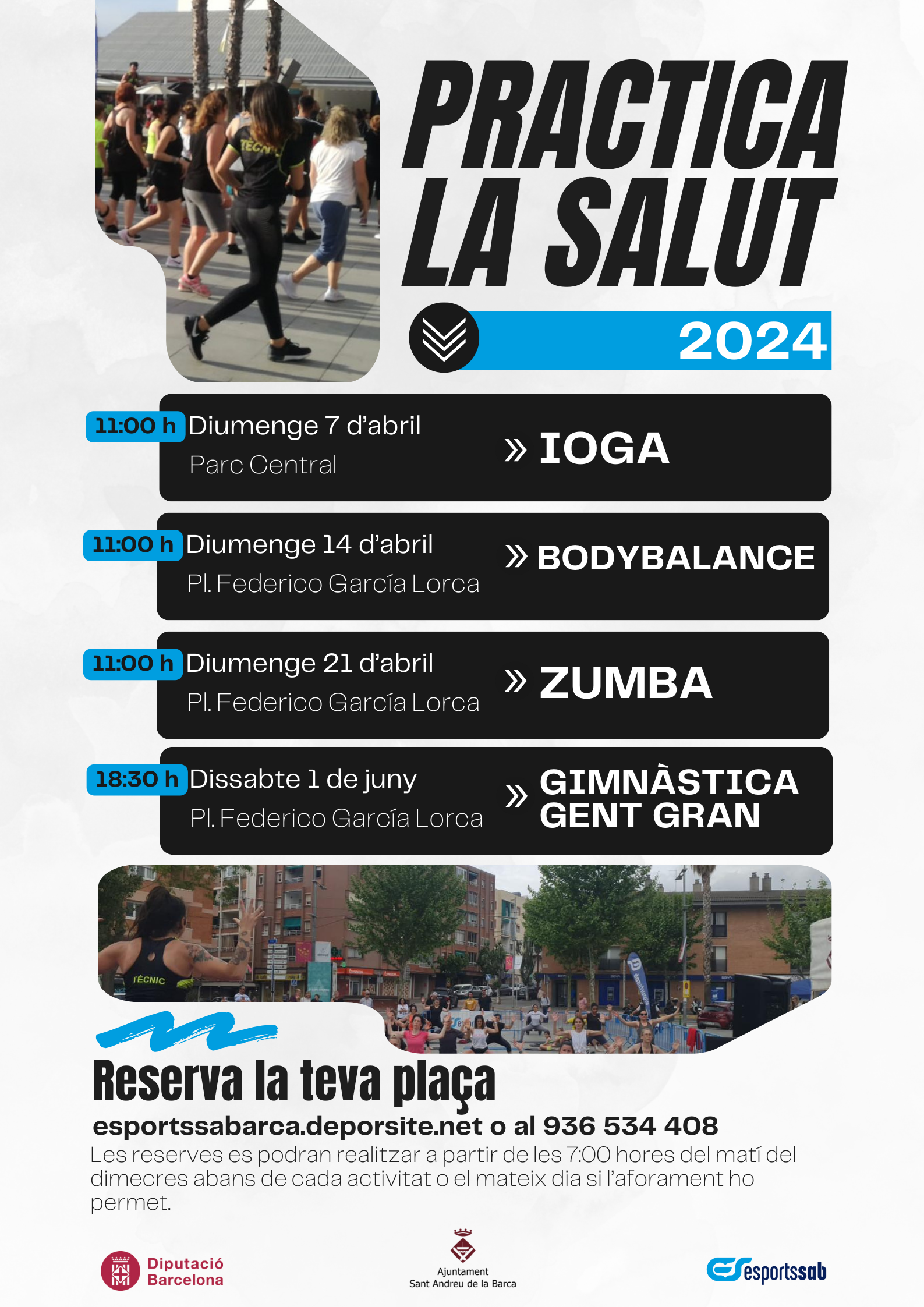 PRACTICA LA SALUT

2024

11:00 h Diumenge 7 d'abril
Parc Central
» IOGA

11:00 h Diumenge 14 d'abril
Pl. Federico García Lorca
» BODYBALANCE

11:00 h Diumenge 21 d'abril
Pl. Federico García Lorca
» ZUMBA

18:30 h Dissabte 1 de juny
Pl. Federico García Lorca
» GIMNÀSTICA GENT GRAN

Reserva la teva plaça

esportssabarca.deporsite.net o al 936 534 408

Les reserves es podran realitzar a partir de les 7:00 hores del matí del dimecres abans de cada activitat o el mateix dia si l'aforament ho permet.

Diputació Barcelona

Ajuntament
Sant Andreu de la Barca

esportssab